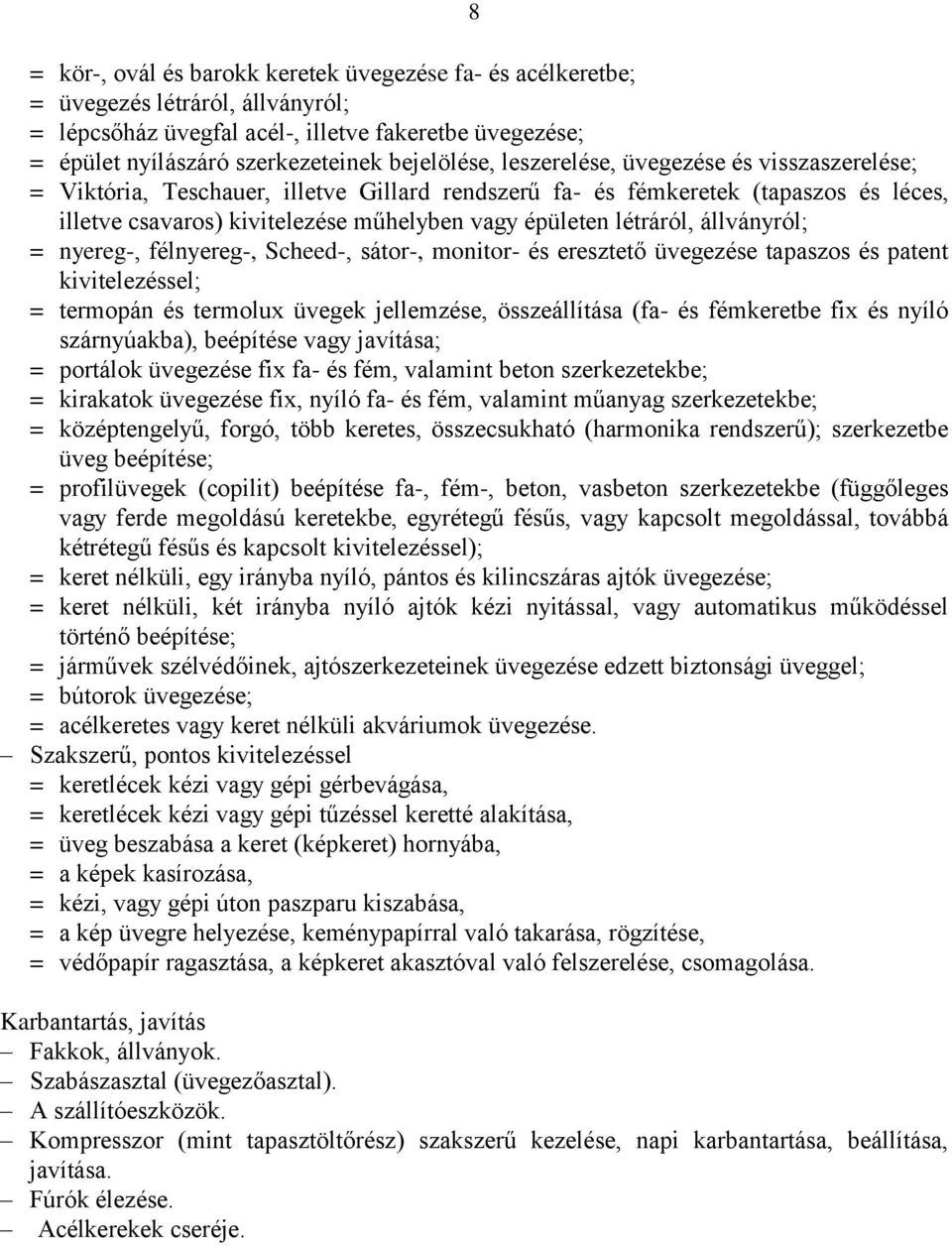 8

= kör-, ovál és barokk keretek üvegezése fa- és acélkeretbe;
= üvegezés létráról, állványról;
= lépcsőház üvegfal acél-, illetve fakeretbe üvegezése;
= épület nyílászáró szerkezeteinek bejelölése, leszerelése, üvegezése és visszaszerelése;
= Viktória, Teschauer, illetve Gillard rendszerű fa- és fémkeretek (tapaszos és léces, illetve csavaros) kivitelezése műhelyben vagy épületen létráról, állványról;
= nyereg-, félnyereg-, Scheed-, sátor-, monitor- és eresztető üvegezése tapaszos és patent kivitelezéssel;
= termopán és termolux üvegek jellemzése, összeállítása (fa- és fémkeretbe fix és nyíló szárnyúakba), beépítése vagy javítása;
= portálok üvegezése fix fa- és fém, valamint beton szerkezetekbe;
= kirakatok üvegezése fix, nyíló fa- és fém, valamint műanyag szerkezetekbe;
= középtengelyű, forgó, több keretes, összecsukható (harmonika rendszerű); szerkezetbe üveg beépítése;
= profilüvegek (copilit) beépítése fa-, fém-, beton, vasbeton szerkezetekbe (függőleges vagy ferde megoldású keretekbe, egyrétegű fésűs, vagy kapcsolt megoldással, továbbá kétrétegű fésűs és kapcsolt kivitelezéssel);
= keret nélküli, egy irányba nyíló, pántos és kilincszáras ajtók üvegezése;
= keret nélküli, két irányba nyíló ajtók kézi nyitással, vagy automatikus működéssel történő beépítése;
= járművek szélvédőinek, ajtószerkezeteinek üvegezése edzett biztonsági üveggel;
= bútorok üvegezése;
= acélkeretes vagy keret nélküli akváriumok üvegezése.
– Szakszerű, pontos kivitelezéssel
= keretlécek kézi vagy gépi gérbevágása,
= keretlécek kézi vagy gépi tűzéssel keretté alakítása,
= üveg beszabása a keret (képkeret) hornyába,
= a képek kasírozása,
= kézi, vagy gépi úton paszparu kiszabása,
= a kép üvegre helyezése, keménypapírral való takarása, rögzítése,
= védőpapír ragasztása, a képkeret akasztóval való felszerelése, csomagolása.

Karbantartás, javítás
– Fakkok, állványok.
– Szabászasztal (üvegezőasztal).
– A szállítóeszközök.
– Kompresszor (mint tapasztöltőrész) szakszerű kezelése, napi karbantartása, beállítása, javítása.
– Fúrók élezése.
– Acélkerekek cseréje.